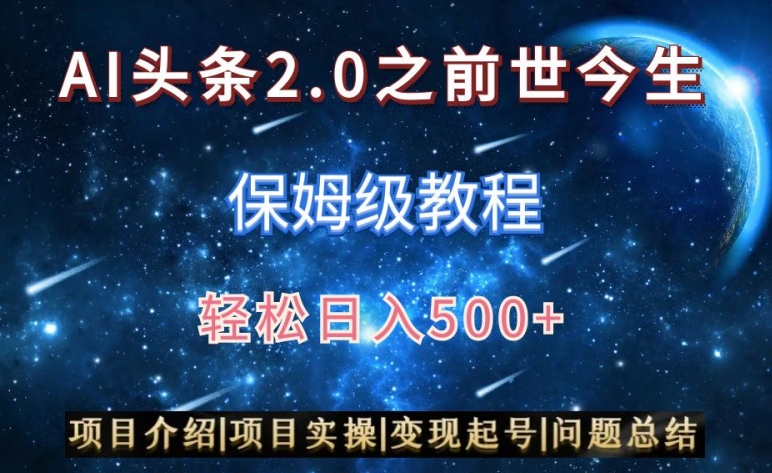 AI头条2.0之前世今生

保姆级教程

轻松日入500+

项目介绍|项目实操|变现起号|问题总结